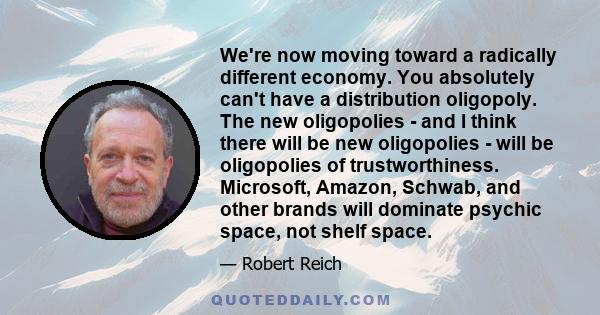 We're now moving toward a radically different economy. You absolutely can't have a distribution oligopoly. The new oligopolies - and I think there will be new oligopolies - will be oligopolies of trustworthiness. Microsoft, Amazon, Schwab, and other brands will dominate psychic space, not shelf space.

— Robert Reich

QUOTEDDAILY.COM